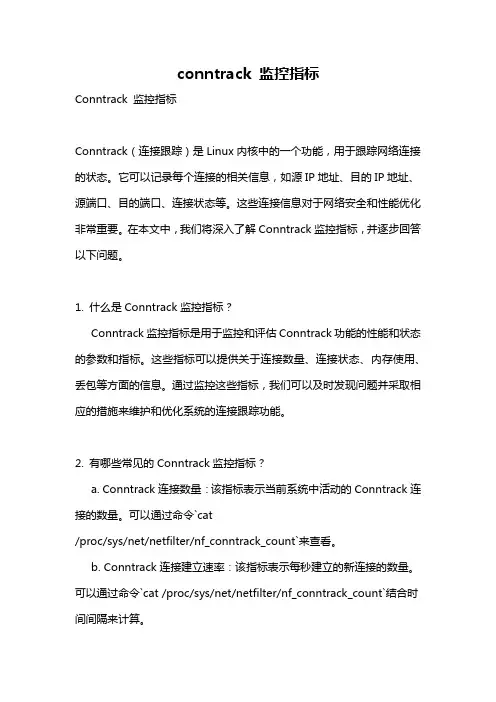 conntrack 监控指标

Conntrack 监控指标

Conntrack（连接跟踪）是 Linux 内核中的一个功能，用于跟踪网络连接的状态。它可以记录每个连接的相关信息，如源 IP 地址、目的 IP 地址、源端口、目的端口、连接状态等。这些连接信息对于网络安全和性能优化非常重要。在本文中，我们将深入了解 Conntrack 监控指标，并逐步回答以下问题。

1. 什么是 Conntrack 监控指标？

Conntrack 监控指标是用于监控和评估 Conntrack 功能的性能和状态的参数和指标。这些指标可以提供关于连接数量、连接状态、内存使用、丢包等方面的信息。通过监控这些指标，我们可以及时发现问题并采取相应的措施来维护和优化系统的连接跟踪功能。

2. 有哪些常见的 Conntrack 监控指标？

a. Conntrack 连接数量：该指标表示当前系统中活动的 Conntrack 连接的数量。可以通过命令`cat /proc/sys/net/netfilter/nf_conntrack_count`来查看。

b. Conntrack 连接建立速率：该指标表示每秒建立的新连接的数量。可以通过命令`cat /proc/sys/net/netfilter/nf_conntrack_count`结合时间间隔来计算。